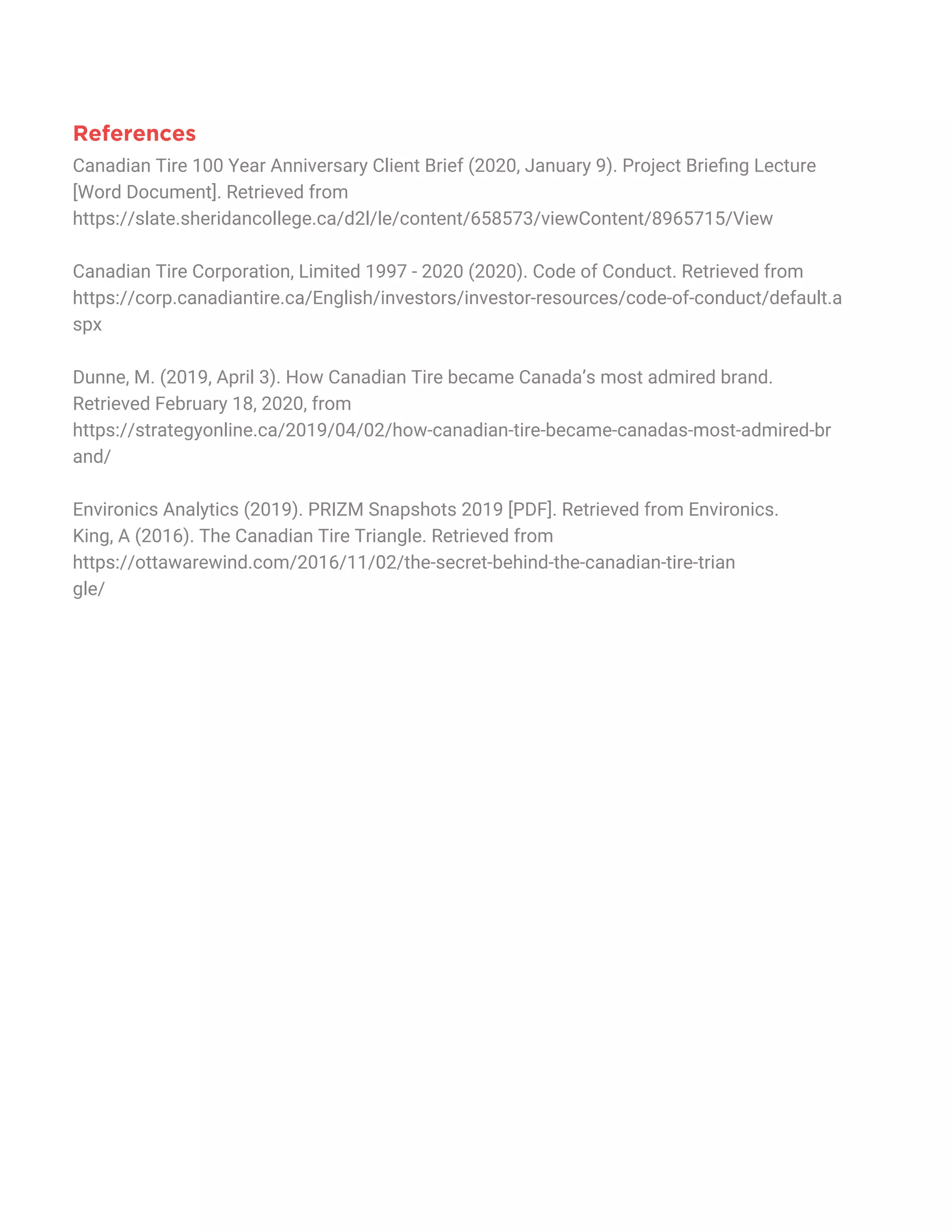 References

Canadian Tire 100 Year Anniversary Client Brief (2020, January 9). Project Briefing Lecture [Word Document]. Retrieved from https://slate.sheridancollege.ca/d2l/le/content/658573/viewContent/8965715/View

Canadian Tire Corporation, Limited 1997 - 2020 (2020). Code of Conduct. Retrieved from https://corp.canadiantire.ca/English/investors/investor-resources/code-of-conduct/default.aspx

Dunne, M. (2019, April 3). How Canadian Tire became Canada's most admired brand. Retrieved February 18, 2020, from https://strategyonline.ca/2019/04/02/how-canadian-tire-became-canadas-most-admired-brand/

Environics Analytics (2019). PRIZM Snapshots 2019 [PDF]. Retrieved from Environics.
King, A (2016). The Canadian Tire Triangle. Retrieved from https://ottawarewind.com/2016/11/02/the-secret-behind-the-canadian-tire-triangle/